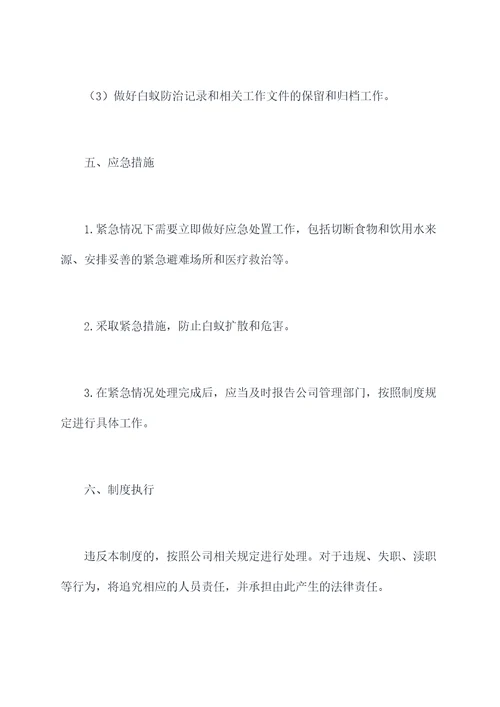 （3）做好白蚁防治记录和相关工作文件的保留和归档工作。

五、应急措施

1.紧急情况下需要立即做好应急处置工作，包括切断食物和饮用水来源、安排妥善的紧急避难场所和医疗救治等。

2.采取紧急措施，防止白蚁扩散和危害。

3.在紧急情况处理完成后，应当及时报告公司管理部门，按照制度规定进行具体工作。

六、制度执行

违反本制度的，按照公司相关规定进行处理。对于违规、失职、渎职等行为，将追究相应的人员责任，并承担由此产生的法律责任。